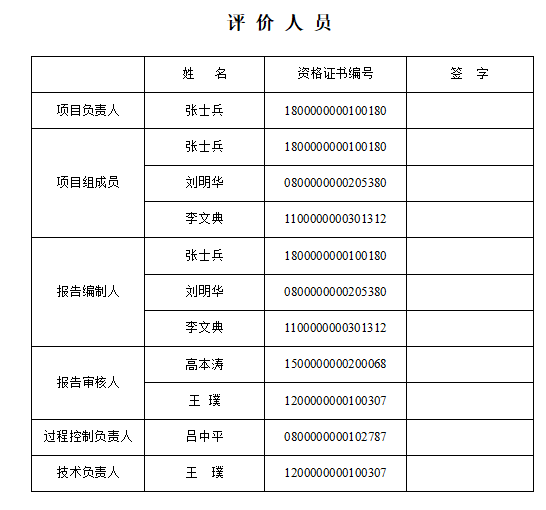 评 价 人 员

| | 姓　名 | 资格证书编号 | 签　字 |
|---|---|---|---|
| 项目负责人 | 张士兵 | 1800000000100180 | |
| 项目组成员 | 张士兵 | 1800000000100180 | |
| | 刘明华 | 0800000000205380 | |
| | 李文典 | 1100000000301312 | |
| 报告编制人 | 张士兵 | 1800000000100180 | |
| | 刘明华 | 0800000000205380 | |
| | 李文典 | 1100000000301312 | |
| 报告审核人 | 高本涛 | 1500000000200068 | |
| | 王　璞 | 1200000000100307 | |
| 过程控制负责人 | 吕中平 | 0800000000102787 | |
| 技术负责人 | 王　璞 | 1200000000100307 | |